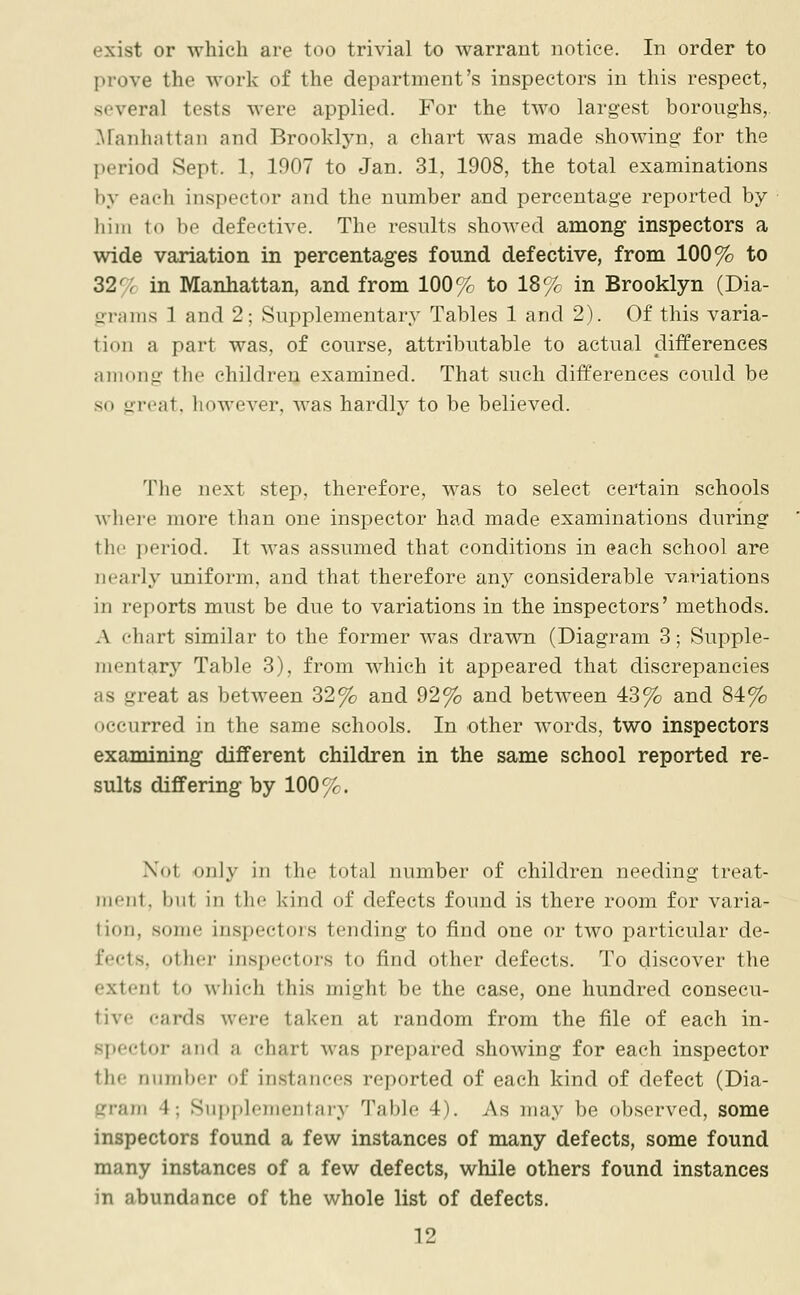 exist or which are too trivial to warrant notice. In order to prove the work of the department's inspectors in this respect, several tests were applied. For the two largest boroughs, Manhattan and Brooklyn, a chart was made showing for the period Sept. 1, 1907 to Jan. 31, 1908, the total examinations by each inspector and the number and percentage reported by him to be defective. The results showed among inspectors a wide variation in percentages found defective, from 100% to 32% in Manhattan, and from 100% to 18% in Brooklyn (Diagrams 1 and 2; Supplementary Tables 1 and 2). Of this variation a part was, of course, attributable to actual differences among the children examined. That such differences could be so great, however, was hardly to be believed.

The next step, therefore, was to select certain schools where more than one inspector had made examinations during the period. It was assumed that conditions in each school are nearly uniform, and that therefore any considerable variations in reports must be due to variations in the inspectors' methods. A chart similar to the former was drawn (Diagram 3; Supplementary Table 3), from which it appeared that discrepancies as great as between 32% and 92% and between 43% and 84% occurred in the same schools. In other words, two inspectors examining different children in the same school reported results differing by 100%.

Not only in the total number of children needing treatment, but in the kind of defects found is there room for variation, some inspectors tending to find one or two particular defects, other inspectors to find other defects. To discover the extent to which this might be the case, one hundred consecutive cards were taken at random from the file of each inspector and a chart was prepared showing for each inspector the number of instances reported of each kind of defect (Diagram 4; Supplementary Table 4). As may be observed, some inspectors found a few instances of many defects, some found many instances of a few defects, while others found instances in abundance of the whole list of defects.

12